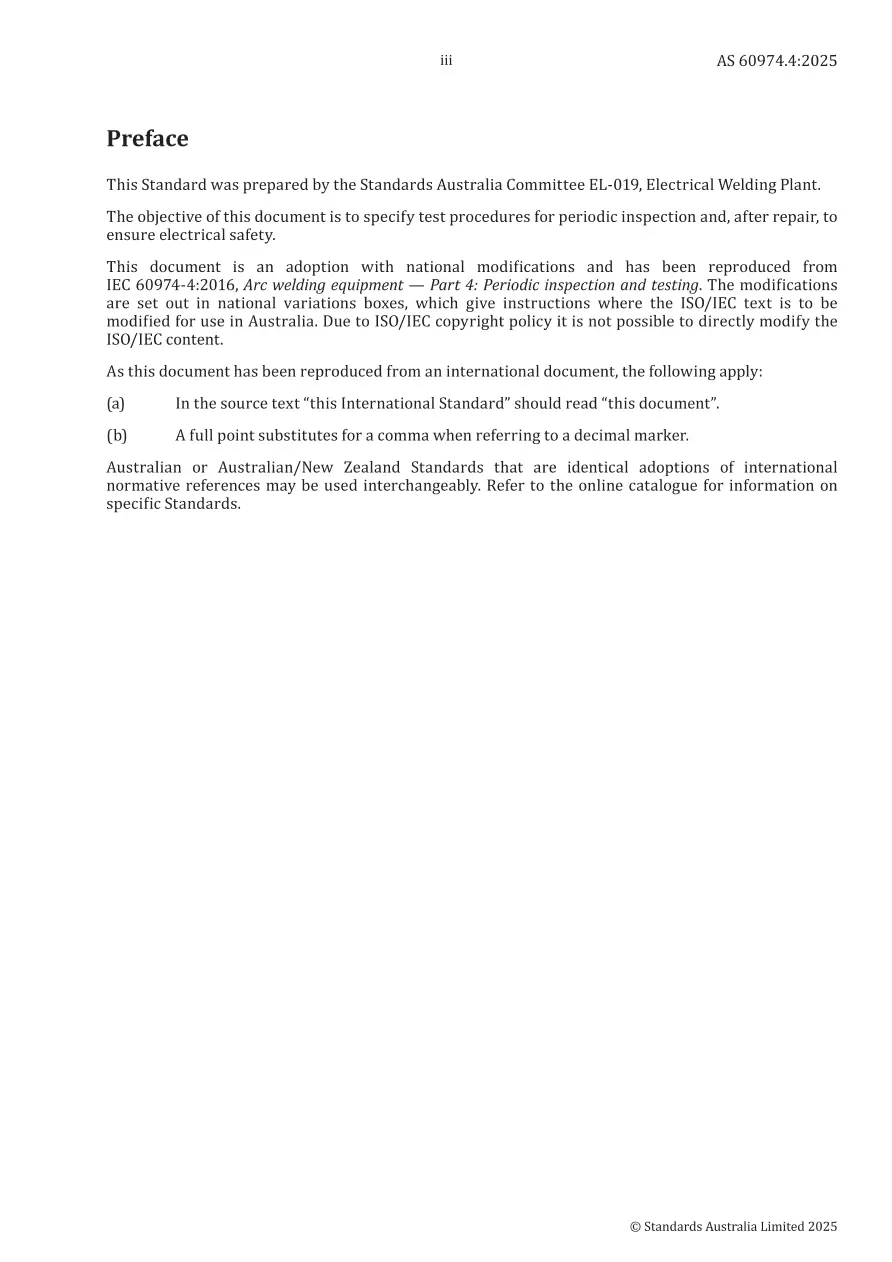 iii AS 60974.4:2025

Preface

This Standard was prepared by the Standards Australia Committee EL-019, Electrical Welding Plant.

The objective of this document is to specify test procedures for periodic inspection and, after repair, to ensure electrical safety.

This document is an adoption with national modifications and has been reproduced from IEC 60974-4:2016, Arc welding equipment — Part 4: Periodic inspection and testing. The modifications are set out in national variations boxes, which give instructions where the ISO/IEC text is to be modified for use in Australia. Due to ISO/IEC copyright policy it is not possible to directly modify the ISO/IEC content.

As this document has been reproduced from an international document, the following apply:

(a) In the source text "this International Standard" should read "this document".

(b) A full point substitutes for a comma when referring to a decimal marker.

Australian or Australian/New Zealand Standards that are identical adoptions of international normative references may be used interchangeably. Refer to the online catalogue for information on specific Standards.

© Standards Australia Limited 2025